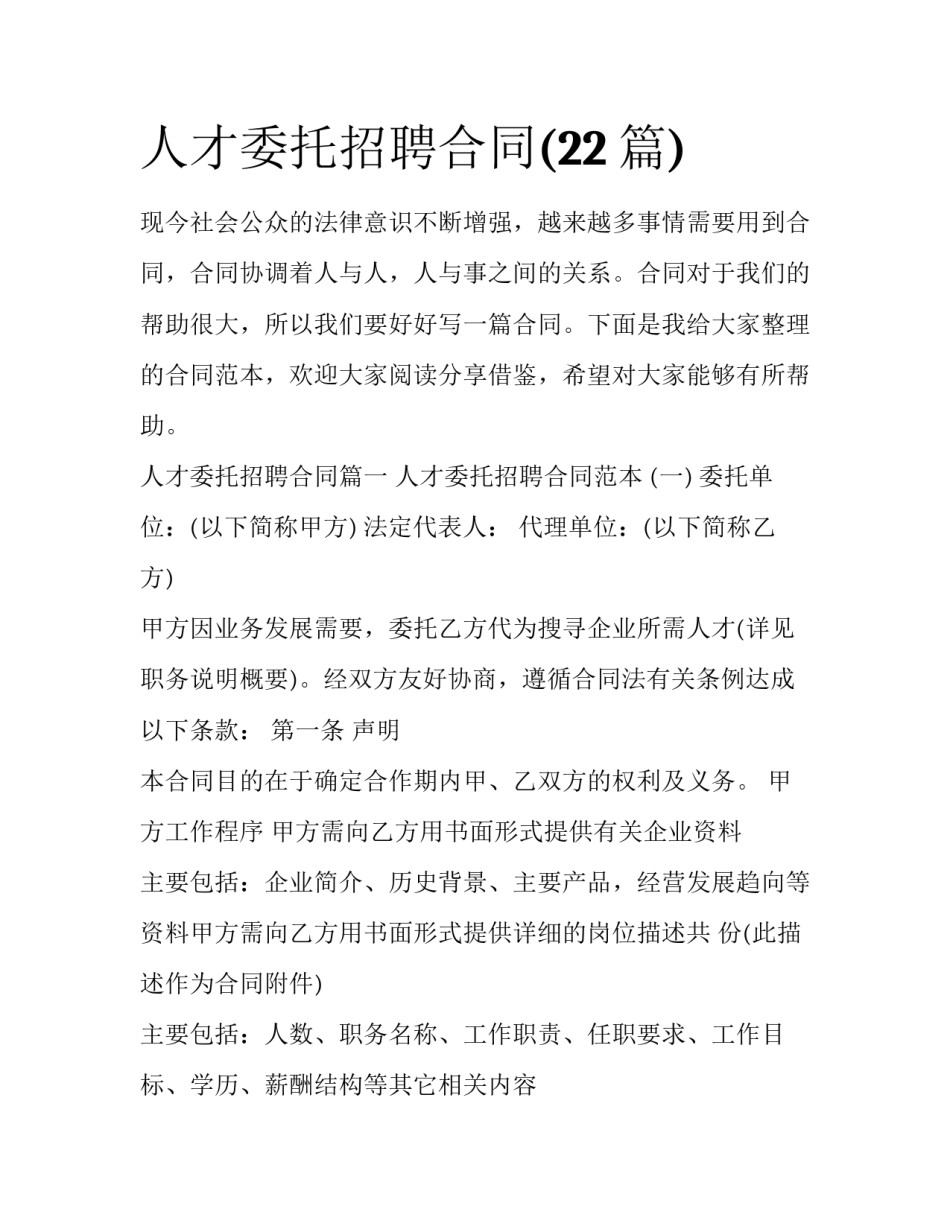 人才委托招聘合同(22 篇)

现今社会公众的法律意识不断增强，越来越多事情需要用到合同，合同协调着人与人，人与事之间的关系。合同对于我们的帮助很大，所以我们要好好写一篇合同。下面是我给大家整理的合同范本，欢迎大家阅读分享借鉴，希望对大家能够有所帮助。

人才委托招聘合同篇一 人才委托招聘合同范本 (一) 委托单位：(以下简称甲方) 法定代表人： 代理单位：(以下简称乙方)

甲方因业务发展需要，委托乙方代为搜寻企业所需人才(详见职务说明概要)。经双方友好协商，遵循合同法有关条例达成以下条款： 第一条 声明

本合同目的在于确定合作期内甲、乙双方的权利及义务。 甲方工作程序 甲方需向乙方用书面形式提供有关企业资料

主要包括：企业简介、历史背景、主要产品，经营发展趋向等资料甲方需向乙方用书面形式提供详细的岗位描述共 份(此描述作为合同附件)

主要包括：人数、职务名称、工作职责、任职要求、工作目标、学历、薪酬结构等其它相关内容